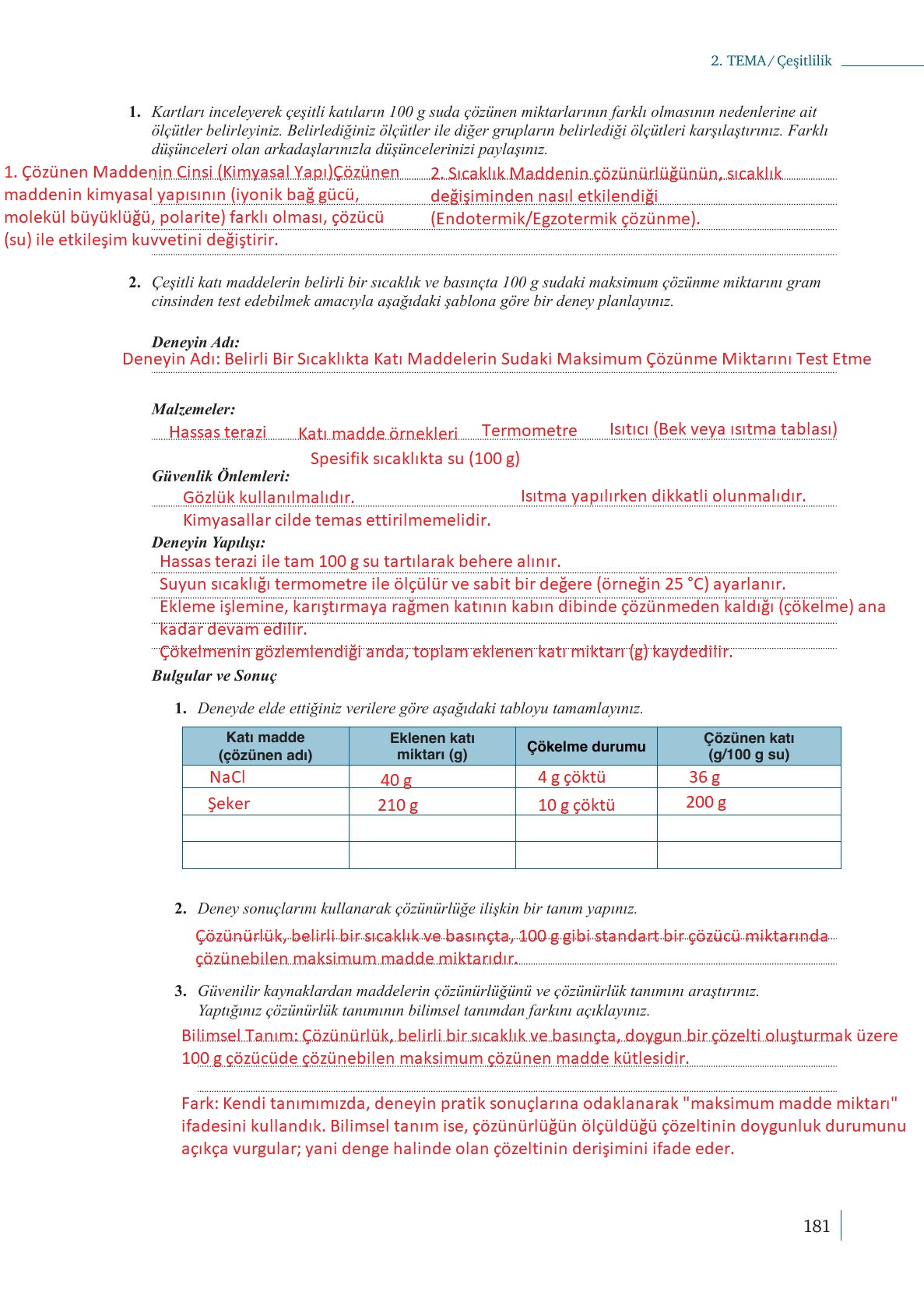 2. TEMA / Çeşitlilik

1. Kartları inceleyerek çeşitli katıların 100 g suda çözünen miktarlarının farklı olmasının nedenlerine ait ölçütler belirleyiniz. Belirlediğiniz ölçütler ile diğer grupların belirlediği ölçütleri karşılaştırınız. Farklı düşünceleri olan arkadaşlarınızla düşüncelerinizi paylaşınız.

1. Çözünen Maddenin Cinsi (Kimyasal Yapı)Çözünen maddenin kimyasal yapısının (iyonik bağ gücü, molekül büyüklüğü, polarite) farklı olması, çözücü (su) ile etkileşim kuvvetini değiştirir.

2. Sıcaklık Maddenin çözünürlüğünün, sıcaklık değişiminden nasıl etkilendiği (Endotermik/Egzotermik çözünme).

2. Çeşitli katı maddelerin belirli bir sıcaklık ve basınçta 100 g sudaki maksimum çözünme miktarını gram cinsinden test edebilmek amacıyla aşağıdaki şablona göre bir deney planlayınız.

Deneyin Adı:
Deneyin Adı: Belirli Bir Sıcaklıkta Katı Maddelerin Sudaki Maksimum Çözünme Miktarını Test Etme

Malzemeler:
Hassas terazi Katı madde örnekleri Termometre Isıtıcı (Bek veya ısıtma tablası)
Spesifik sıcaklıkta su (100 g)

Güvenlik Önlemleri:
Gözlük kullanılmalıdır. Isıtma yapılırken dikkatli olunmalıdır.
Kimyasallar cilde temas ettirilmemelidir.

Deneyin Yapılışı:
Hassas terazi ile tam 100 g su tartılarak behere alınır.
Suyun sıcaklığı termometre ile ölçülür ve sabit bir değere (örneğin 25 °C) ayarlanır.
Ekleme işlemine, karıştırmaya rağmen katının kabın dibinde çözünmeden kaldığı (çökelme) ana kadar devam edilir.
Çökelmenin gözlemlendiği anda, toplam eklenen katı miktarı (g) kaydedilir.

Bulgular ve Sonuç

1. Deneyde elde ettiğiniz verilere göre aşağıdaki tabloyu tamamlayınız.

| Katı madde (çözünen adı) | Eklenen katı miktarı (g) | Çökelme durumu | Çözünen katı (g/100 g su) |
|---|---|---|---|
| NaCl | 40 g | 4 g çöktü | 36 g |
| Şeker | 210 g | 10 g çöktü | 200 g |
| | | | |
| | | | |

2. Deney sonuçlarını kullanarak çözünürlüğe ilişkin bir tanım yapınız.
Çözünürlük, belirli bir sıcaklık ve basınçta, 100 g gibi standart bir çözücü miktarında çözünebilen maksimum madde miktarıdır.

3. Güvenilir kaynaklardan maddelerin çözünürlüğünü ve çözünürlük tanımını araştırınız. Yaptığınız çözünürlük tanımının bilimsel tanımdan farkını açıklayınız.
Bilimsel Tanım: Çözünürlük, belirli bir sıcaklık ve basınçta, doygun bir çözelti oluşturmak üzere 100 g çözücüde çözünebilen maksimum çözünen madde kütlesidir.

Fark: Kendi tanımımızda, deneyin pratik sonuçlarına odaklanarak "maksimum madde miktarı" ifadesini kullandık. Bilimsel tanım ise, çözünürlüğün ölçüldüğü çözeltinin doygunluk durumunu açıkça vurgular; yani denge halinde olan çözeltinin derişimini ifade eder.

181